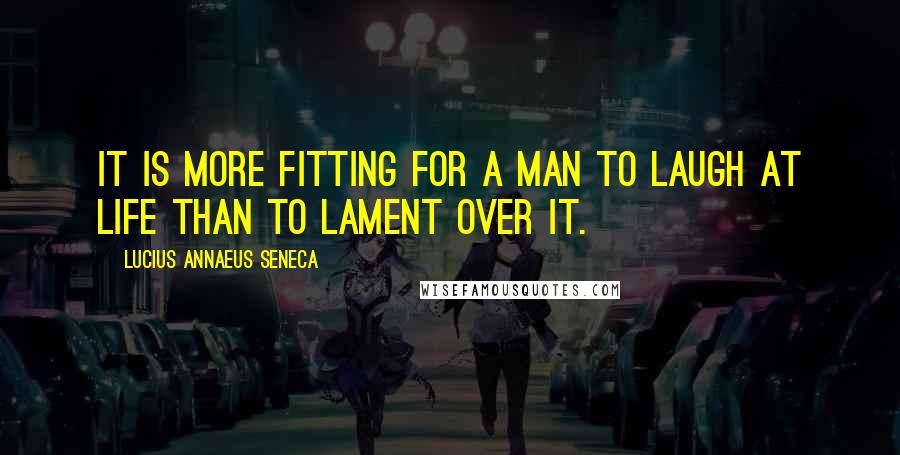 IT IS MORE FITTING FOR A MAN TO LAUGH AT LIFE THAN TO LAMENT OVER IT.

LUCIUS ANNAEUS SENECA

WISEFAMOUSQUOTES.COM